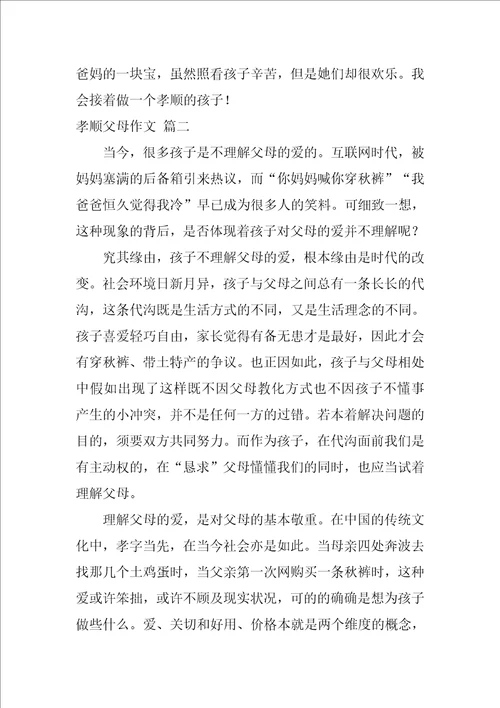 爸妈的一块宝，虽然照看孩子辛苦，但是她们却很欢乐。我会接着做一个孝顺的孩子！

孝顺父母作文 篇二

当今，很多孩子是不理解父母的爱的。互联网时代，被妈妈塞满的后备箱引来热议，而“你妈妈喊你穿秋裤”“我爸爸恒久觉得我冷”早已成为很多人的笑料。可细致一想，这种现象的背后，是否体现着孩子对父母的爱并不理解呢？

究其缘由，孩子不理解父母的爱，根本缘由是时代的改变。社会环境日新月异，孩子与父母之间总有一条长长的代沟，这条代沟既是生活方式的不同，又是生活理念的不同。孩子喜爱轻巧自由，家长觉得有备无患才是最好，因此才会有穿秋裤、带土特产的争议。也正因如此，孩子与父母相处中假如出现了这样既不因父母教化方式也不因孩子不懂事产生的小冲突，并不是任何一方的过错。若本着解决问题的目的，须要双方共同努力。而作为孩子，在代沟面前我们是有主动权的，在“恳求”父母懂懂我们的同时，也应当试着理解父母。

理解父母的爱，是对父母的基本敬重。在中国的传统文化中，孝字当先，在当今社会亦是如此。当母亲四处奔波去找那几个土鸡蛋时，当父亲第一次网购买一条秋裤时，这种爱或许笨拙，或许不顾及现实状况，可的的确确是想为孩子做些什么。爱、关切和好用、价格本就是两个维度的概念，